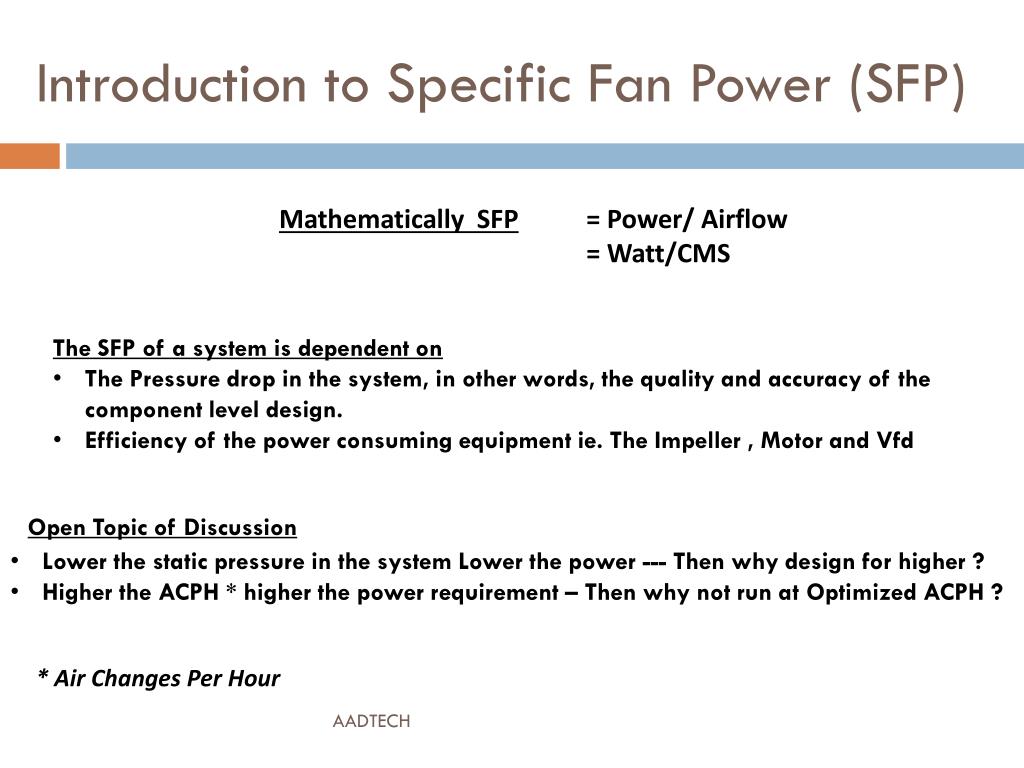 Introduction to Specific Fan Power (SFP)

Mathematically SFP = Power/ Airflow
= Watt/CMS

The SFP of a system is dependent on
• The Pressure drop in the system, in other words, the quality and accuracy of the component level design.
• Efficiency of the power consuming equipment ie. The Impeller , Motor and Vfd

Open Topic of Discussion
• Lower the static pressure in the system Lower the power --- Then why design for higher ?
• Higher the ACPH * higher the power requirement – Then why not run at Optimized ACPH ?

* Air Changes Per Hour

AADTECH